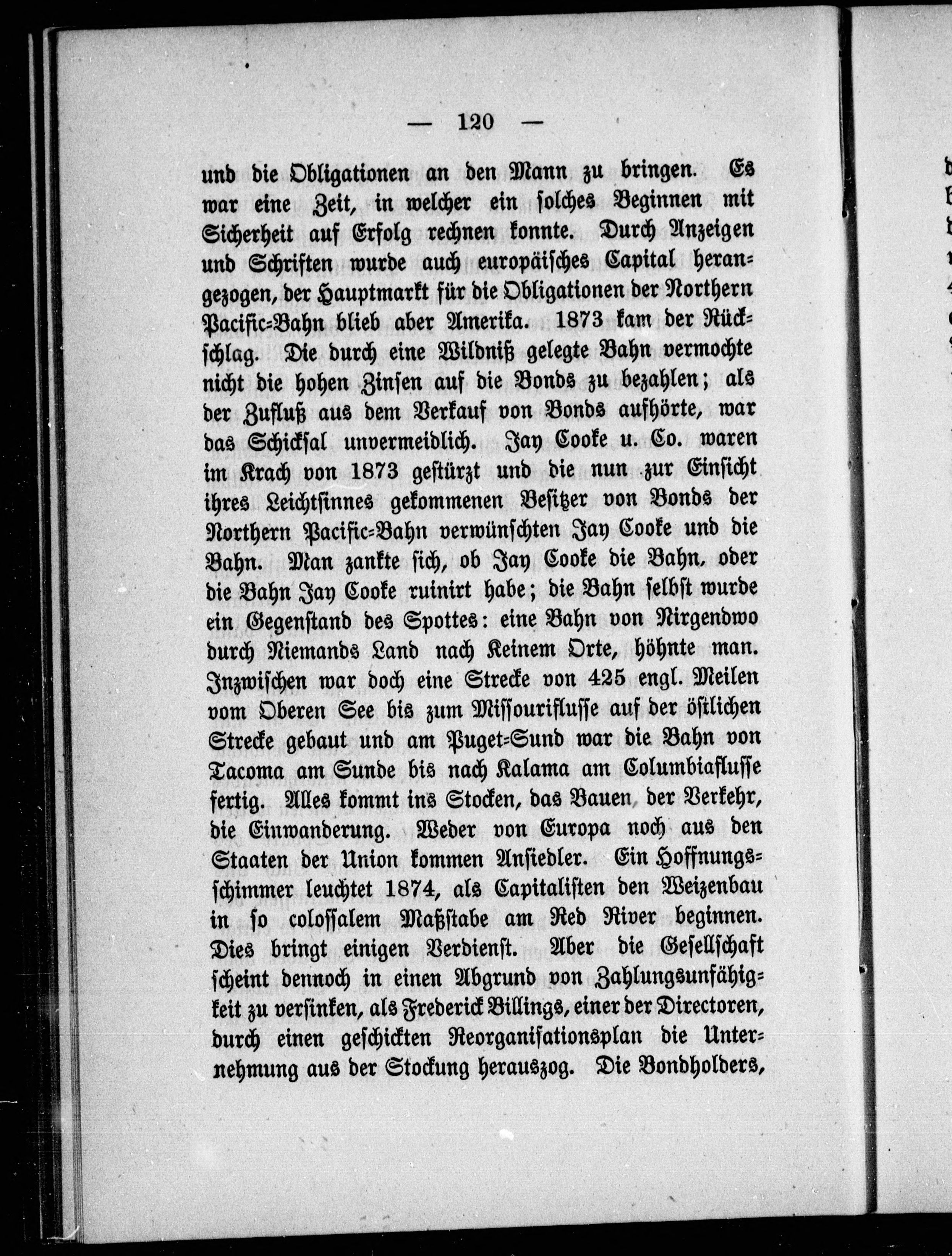 — 120 —

und die Obligationen an den Mann zu bringen. Es war eine Zeit, in welcher ein solches Beginnen mit Sicherheit auf Erfolg rechnen konnte. Durch Anzeigen und Schriften wurde auch europäisches Capital herangezogen, der Hauptmarkt für die Obligationen der Northern Pacific-Bahn blieb aber Amerika. 1873 kam der Rückschlag. Die durch eine Wildniß gelegte Bahn vermochte nicht die hohen Zinsen auf die Bonds zu bezahlen; als der Zufluß aus dem Verkauf von Bonds aufhörte, war das Schicksal unvermeidlich. Jay Cooke u. Co. waren im Krach von 1873 gestürzt und die nun zur Einsicht ihres Leichtsinnes gekommenen Besitzer von Bonds der Northern Pacific-Bahn verwünschten Jay Cooke und die Bahn. Man zankte sich, ob Jay Cooke die Bahn, oder die Bahn Jay Cooke ruinirt habe; die Bahn selbst wurde ein Gegenstand des Spottes: eine Bahn von Nirgendwo durch Niemands Land nach Keinem Orte, höhnte man. Inzwischen war doch eine Strecke von 425 engl. Meilen vom Oberen See bis zum Missouriflusse auf der östlichen Strecke gebaut und am Puget-Sund war die Bahn von Tacoma am Sunde bis nach Kalama am Columbiaflusse fertig. Alles kommt ins Stocken, das Bauen, der Verkehr, die Einwanderung. Weder von Europa noch aus den Staaten der Union kommen Ansiedler. Ein Hoffnungsschimmer leuchtet 1874, als Capitalisten den Weizenbau in so colossalem Maßstabe am Red River beginnen. Dies bringt einigen Verdienst. Aber die Gesellschaft scheint dennoch in einen Abgrund von Zahlungsunfähigkeit zu versinken, als Frederick Billings, einer der Directoren, durch einen geschickten Reorganisationsplan die Unternehmung aus der Stockung herauszog. Die Bondholders,